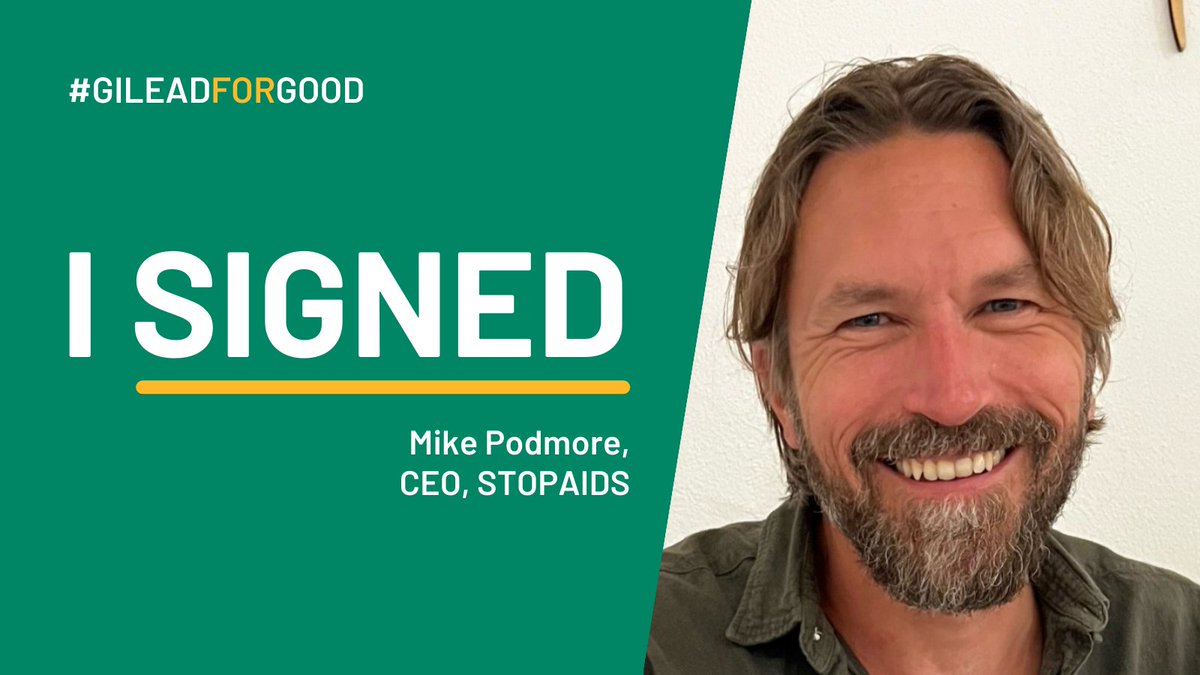 #GILEADFORGOOD

I SIGNED

Mike Podmore,
CEO, STOPAIDS